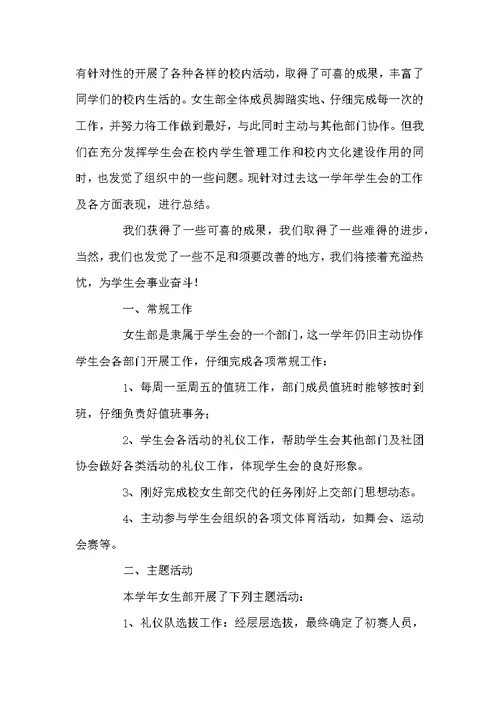 有针对性的开展了各种各样的校内活动，取得了可喜的成果，丰富了同学们的校内生活的。女生部全体成员脚踏实地、仔细完成每一次的工作，并努力将工作做到最好，与此同时主动与其他部门协作。但我们在充分发挥学生会在校内学生管理工作和校内文化建设作用的同时，也发觉了组织中的一些问题。现针对过去这一学年学生会的工作及各方面表现，进行总结。

我们获得了一些可喜的成果，我们取得了一些难得的进步，当然，我们也发觉了一些不足和须要改善的地方，我们将接着充溢热忱，为学生会事业奋斗！

一、常规工作

女生部是隶属于学生会的一个部门，这一学年仍旧主动协作学生会各部门开展工作，仔细完成各项常规工作：

1、每周一至周五的值班工作，部门成员值班时能够按时到班，仔细负责好值班事务；

2、学生会各活动的礼仪工作，帮助学生会其他部门及社团协会做好各类活动的礼仪工作，体现学生会的良好形象。

3、刚好完成校女生部交代的任务刚好上交部门思想动态。

4、主动参与学生会组织的各项文体育活动，如舞会、运动会赛等。

二、主题活动

本学年女生部开展了下列主题活动：

1、礼仪队选拔工作：经层层选拔，最终确定了初赛人员，